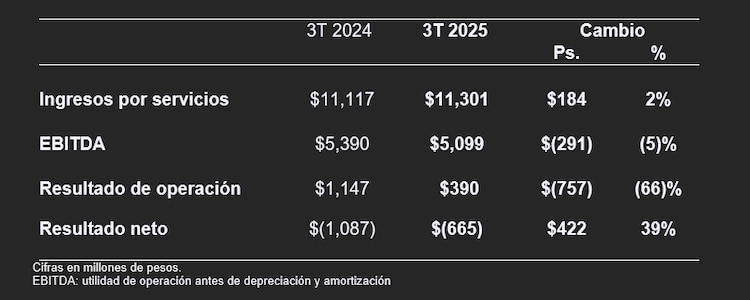 | | 3T 2024 | 3T 2025 | Cambio Ps. | Cambio % |
|---|---|---|---|---|
| Ingresos por servicios | \$11,117 | \$11,301 | \$184 | 2% |
| EBITDA | \$5,390 | \$5,099 | \$(291) | (5)% |
| Resultado de operación | \$1,147 | \$390 | \$(757) | (66)% |
| Resultado neto | \$(1,087) | \$(665) | \$422 | 39% |

Cifras en millones de pesos.
EBITDA: utilidad de operación antes de depreciación y amortización